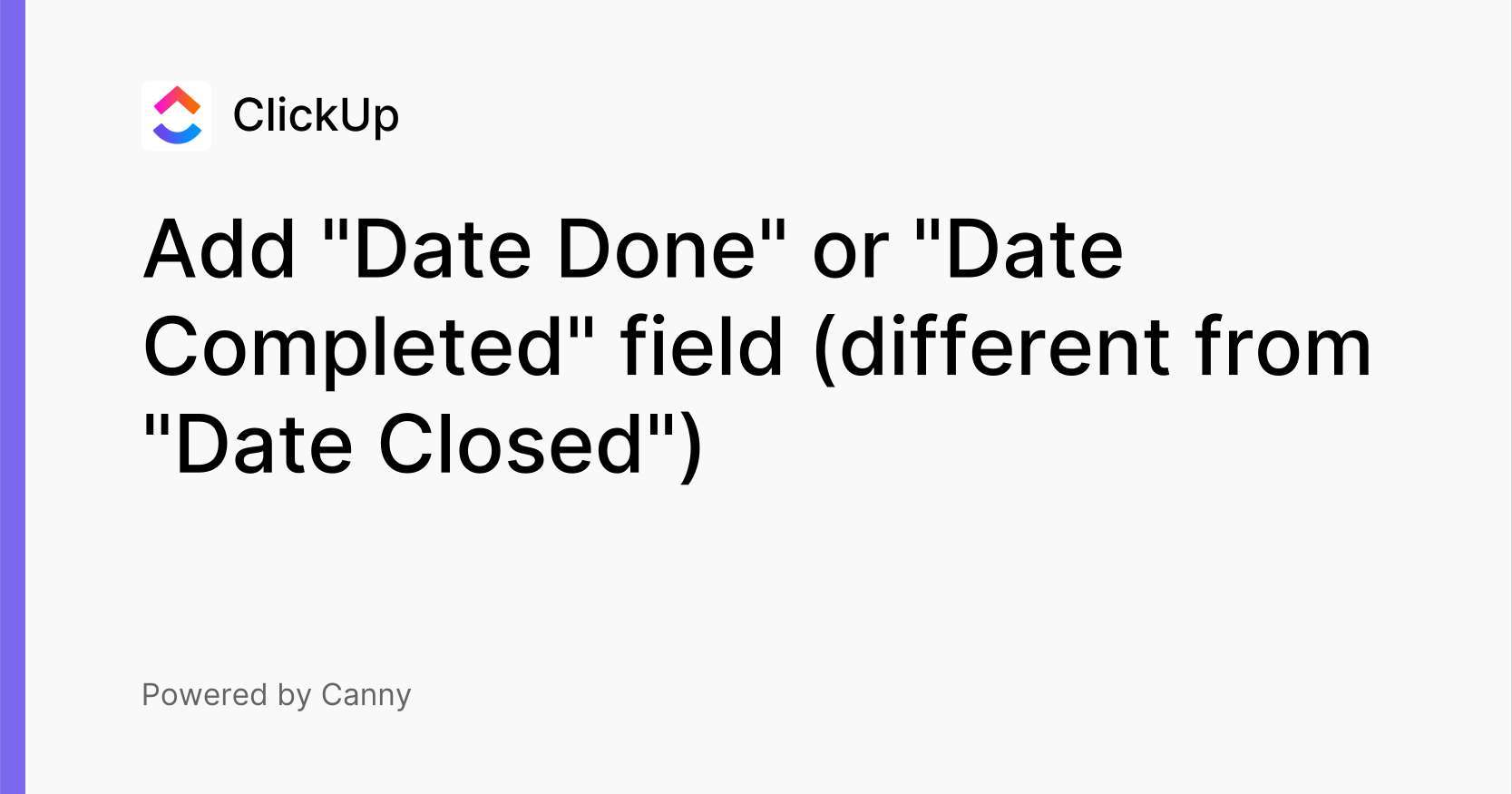 ClickUp

Add "Date Done" or "Date Completed" field (different from "Date Closed")

Powered by Canny